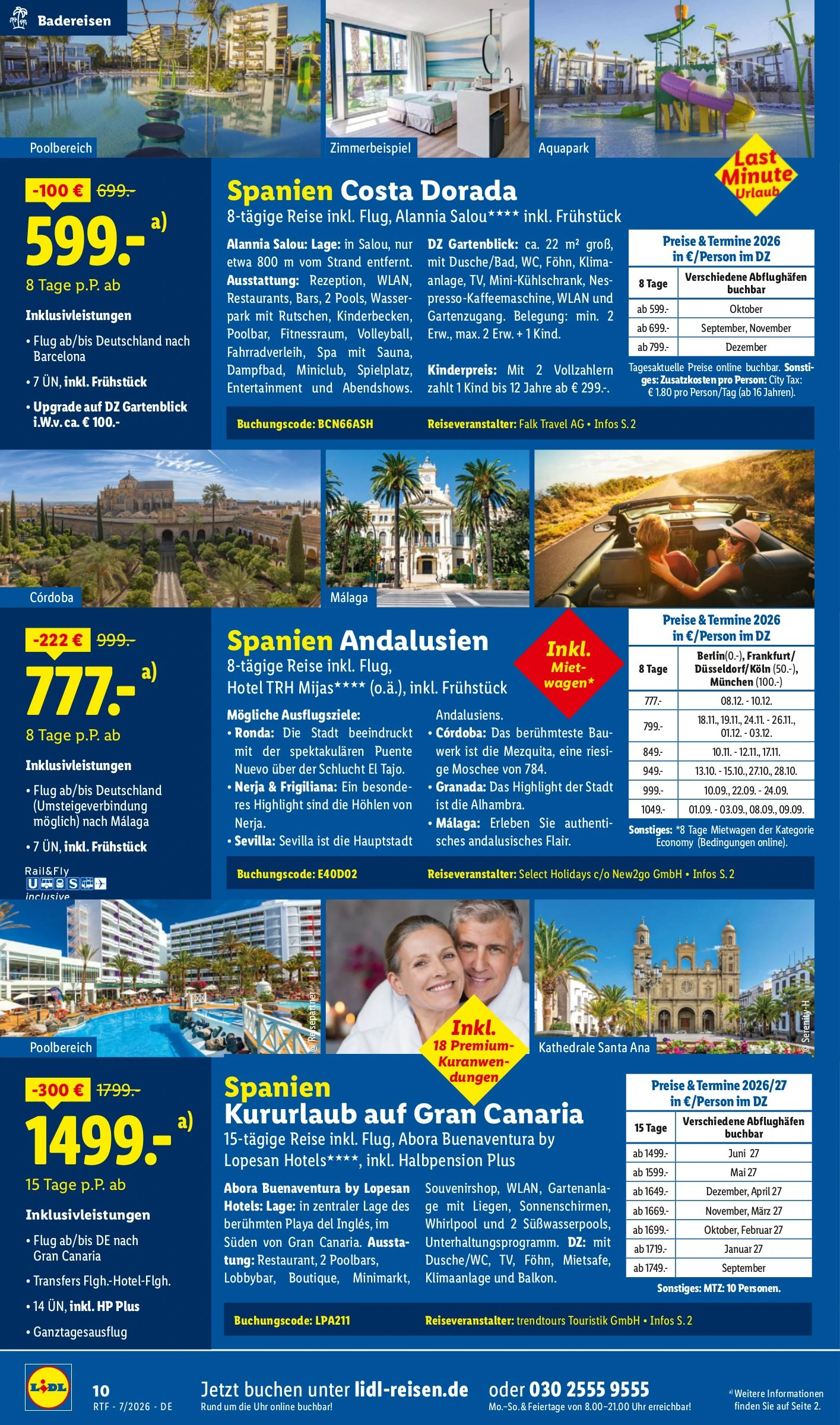 Badereisen

Poolbereich

Zimmerbeispiel

Aquapark

Last Minute Urlaub

-100 € 699.-

599.- a)

8 Tage p.P. ab

Inklusivleistungen

• Flug ab/bis Deutschland nach Barcelona
• 7 ÜN, inkl. Frühstück
• Upgrade auf DZ Gartenblick i.W.v. ca. € 100.-

Spanien Costa Dorada

8-tägige Reise inkl. Flug, Alannia Salou**** inkl. Frühstück

Alannia Salou: Lage: in Salou, nur etwa 800 m vom Strand entfernt. Ausstattung: Rezeption, WLAN, Restaurants, Bars, 2 Pools, Wasserpark mit Rutschen, Kinderbecken, Poolbar, Fitnessraum, Volleyball, Fahrradverleih, Spa mit Sauna, Dampfbad, Miniclub, Spielplatz, Entertainment und Abendshows.

DZ Gartenblick: ca. 22 m² groß, mit Dusche/Bad, WC, Föhn, Klimaanlage, TV, Mini-Kühlschrank, Nespresso-Kaffeemaschine, WLAN und Gartenzugang. Belegung: min. 2 Erw., max. 2 Erw. + 1 Kind.

Kinderpreis: Mit 2 Vollzahlern zahlt 1 Kind bis 12 Jahre ab € 299.-.

Preise & Termine 2026 in €/Person im DZ

| 8 Tage | Verschiedene Abflughäfen buchbar |
|---|---|
| ab 599.- | Oktober |
| ab 699.- | September, November |
| ab 799.- | Dezember |

Tagesaktuelle Preise online buchbar. Sonstiges: Zusatzkosten pro Person: City Tax: € 1.80 pro Person/Tag (ab 16 Jahren).

Buchungscode: BCN66ASH

Reiseveranstalter: Falk Travel AG • Infos S. 2

Córdoba

Málaga

-222 € 999.-

777.- a)

8 Tage p.P. ab

Inklusivleistungen

• Flug ab/bis Deutschland (Umsteigeverbindung möglich) nach Málaga
• 7 ÜN, inkl. Frühstück

Rail&Fly inclusive

Spanien Andalusien

8-tägige Reise inkl. Flug, Hotel TRH Mijas**** (o.ä.), inkl. Frühstück

Inkl. Mietwagen*

Mögliche Ausflugsziele:
• Ronda: Die Stadt beeindruckt mit der spektakulären Puente Nuevo über der Schlucht El Tajo.
• Nerja & Frigiliana: Ein besonderes Highlight sind die Höhlen von Nerja.
• Sevilla: Sevilla ist die Hauptstadt Andalusiens.
• Córdoba: Das berühmteste Bauwerk ist die Mezquita, eine riesige Moschee von 784.
• Granada: Das Highlight der Stadt ist die Alhambra.
• Málaga: Erleben Sie authentisches andalusisches Flair.

Preise & Termine 2026 in €/Person im DZ

| 8 Tage | Berlin(0.-), Frankfurt/ Düsseldorf/Köln (50.-), München (100.-) |
|---|---|
| 777.- | 08.12. - 10.12. |
| 799.- | 18.11., 19.11., 24.11. - 26.11., 01.12. - 03.12. |
| 849.- | 10.11. - 12.11., 17.11. |
| 949.- | 13.10. - 15.10., 27.10., 28.10. |
| 999.- | 10.09., 22.09. - 24.09. |
| 1049.- | 01.09. - 03.09., 08.09., 09.09. |

Sonstiges: *8 Tage Mietwagen der Kategorie Economy (Bedingungen online).

Buchungscode: E40D02

Reiseveranstalter: Select Holidays c/o New2go GmbH • Infos S. 2

Poolbereich

© Reisepartner

Inkl. 18 Premium-Kuranwendungen

Kathedrale Santa Ana

© Serenity-H

-300 € 1799.-

1499.- a)

15 Tage p.P. ab

Inklusivleistungen

• Flug ab/bis DE nach Gran Canaria
• Transfers Flgh.-Hotel-Flgh.
• 14 ÜN, inkl. HP Plus
• Ganztagesausflug

Spanien Kururlaub auf Gran Canaria

15-tägige Reise inkl. Flug, Abora Buenaventura by Lopesan Hotels****, inkl. Halbpension Plus

Abora Buenaventura by Lopesan Hotels: Lage: in zentraler Lage des berühmten Playa del Inglés, im Süden von Gran Canaria. Ausstattung: Restaurant, 2 Poolbars, Lobbybar, Boutique, Minimarkt, Souvenirshop, WLAN, Gartenanlage mit Liegen, Sonnenschirmen, Whirlpool und 2 Süßwasserpools, Unterhaltungsprogramm. DZ: mit Dusche/WC, TV, Föhn, Mietsafe, Klimaanlage und Balkon.

Preise & Termine 2026/27 in €/Person im DZ

| 15 Tage | Verschiedene Abflughäfen buchbar |
|---|---|
| ab 1499.- | Juni 27 |
| ab 1599.- | Mai 27 |
| ab 1649.- | Dezember, April 27 |
| ab 1669.- | November, März 27 |
| ab 1699.- | Oktober, Februar 27 |
| ab 1719.- | Januar 27 |
| ab 1749.- | September |

Sonstiges: MTZ: 10 Personen.

Buchungscode: LPA211

Reiseveranstalter: trendtours Touristik GmbH • Infos S. 2

LIDL

10
RTF - 7/2026 - DE

Jetzt buchen unter lidl-reisen.de
Rund um die Uhr online buchbar!

oder 030 2555 9555
Mo.–So. & Feiertage von 8.00–21.00 Uhr erreichbar!

a) Weitere Informationen finden Sie auf Seite 2.